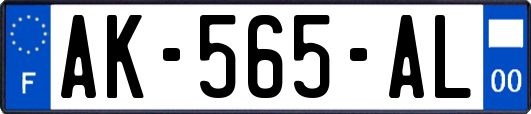 F

AK-565-AL

00